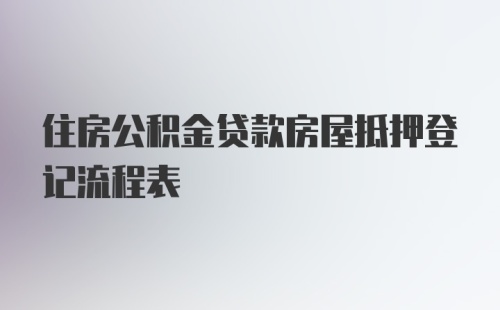 住房公积金贷款房屋抵押登记流程表